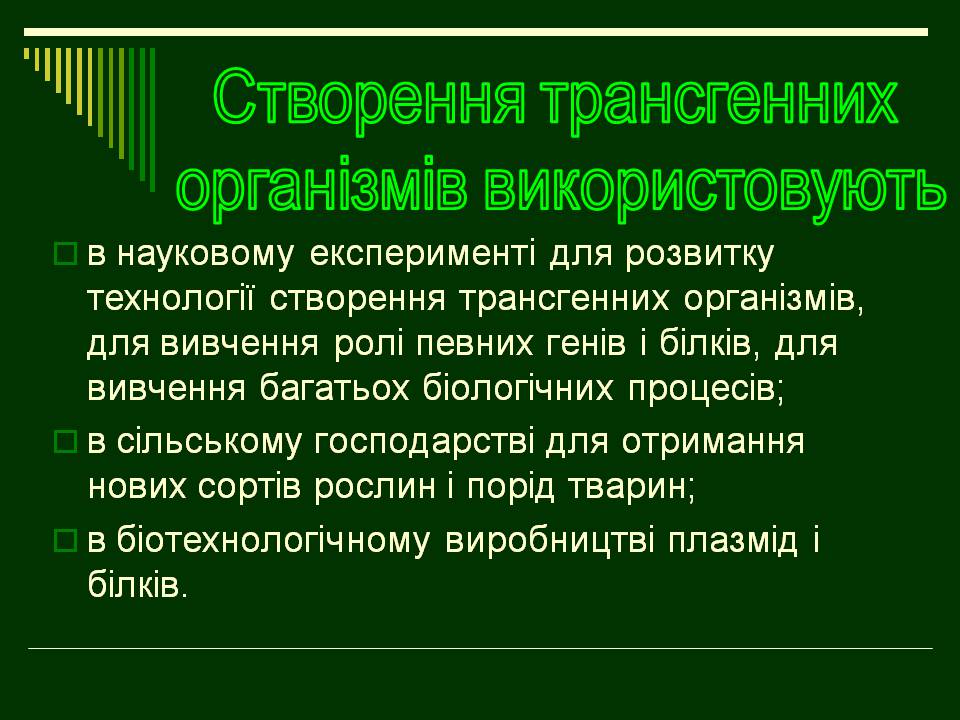 Створення трансгенних організмів використовують

в науковому експерименті для розвитку технології створення трансгенних організмів, для вивчення ролі певних генів і білків, для вивчення багатьох біологічних процесів;

в сільському господарстві для отримання нових сортів рослин і порід тварин;

в біотехнологічному виробництві плазмід і білків.